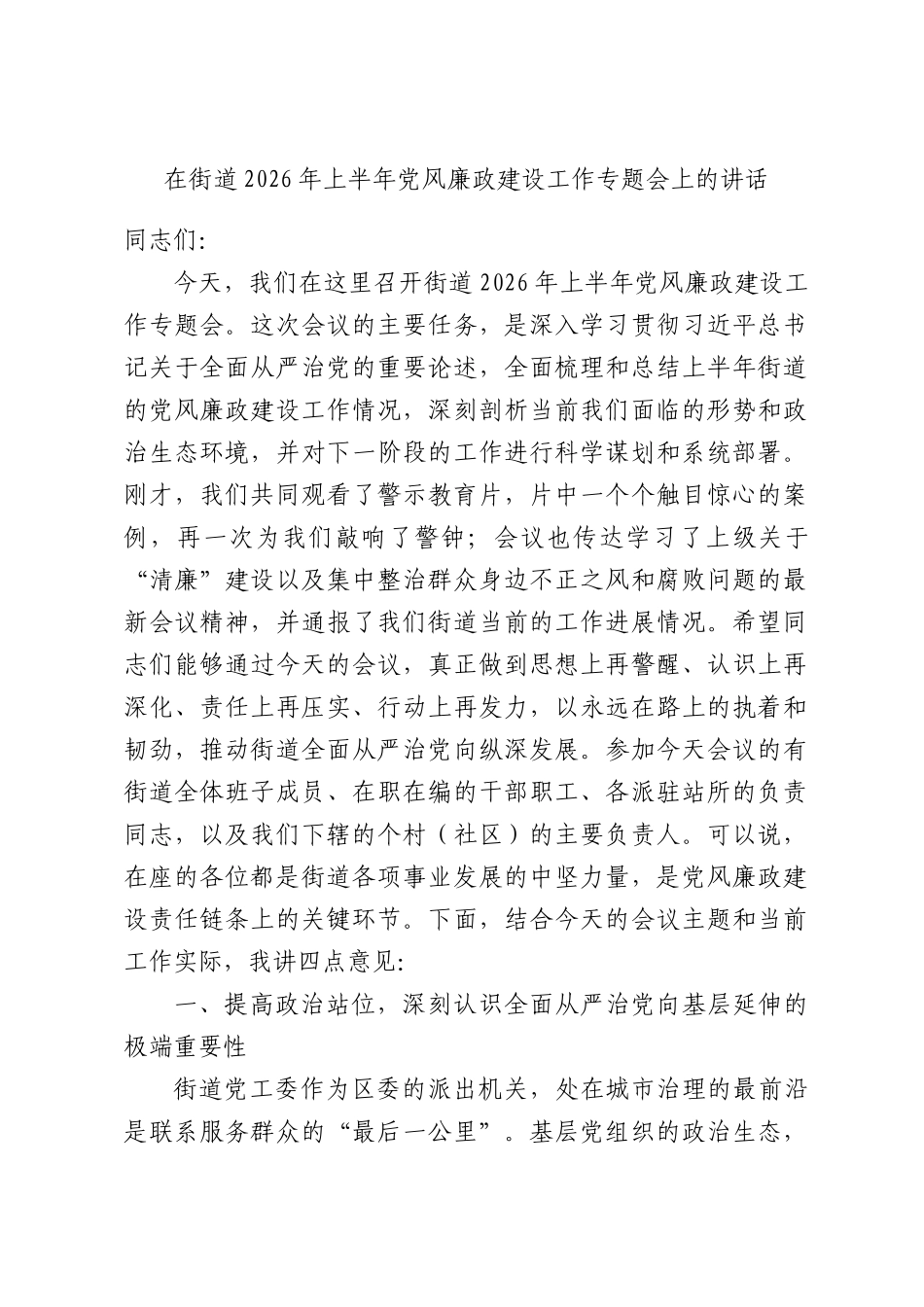 在街道2026年上半年党风廉政建设工作专题会上的讲话

同志们:

今天，我们在这里召开街道2026年上半年党风廉政建设工作专题会。这次会议的主要任务，是深入学习贯彻习近平总书记关于全面从严治党的重要论述，全面梳理和总结上半年街道的党风廉政建设工作情况，深刻剖析当前我们面临的形势和政治生态环境，并对下一阶段的工作进行科学谋划和系统部署。刚才，我们共同观看了警示教育片，片中一个个触目惊心的案例，再一次为我们敲响了警钟；会议也传达学习了上级关于“清廉”建设以及集中整治群众身边不正之风和腐败问题的最新会议精神，并通报了我们街道当前的工作进展情况。希望同志们能够通过今天的会议，真正做到思想上再警醒、认识上再深化、责任上再压实、行动上再发力，以永远在路上的执着和韧劲，推动街道全面从严治党向纵深发展。参加今天会议的有街道全体班子成员、在职在编的干部职工、各派驻站所的负责同志，以及我们下辖的个村（社区）的主要负责人。可以说，在座的各位都是街道各项事业发展的中坚力量，是党风廉政建设责任链条上的关键环节。下面，结合今天的会议主题和当前工作实际，我讲四点意见:

一、提高政治站位，深刻认识全面从严治党向基层延伸的极端重要性

街道党工委作为区委的派出机关，处在城市治理的最前沿是联系服务群众的“最后一公里”。基层党组织的政治生态，